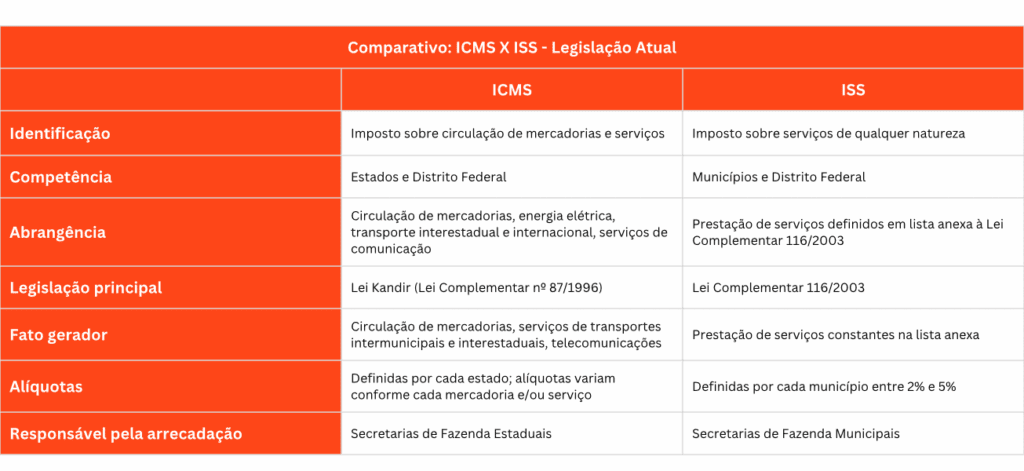 Comparativo: ICMS X ISS - Legislação Atual

| | ICMS | ISS |
|---|---|---|
| Identificação | Imposto sobre circulação de mercadorias e serviços | Imposto sobre serviços de qualquer natureza |
| Competência | Estados e Distrito Federal | Municípios e Distrito Federal |
| Abrangência | Circulação de mercadorias, energia elétrica, transporte interestadual e internacional, serviços de comunicação | Prestação de serviços definidos em lista anexa à Lei Complementar 116/2003 |
| Legislação principal | Lei Kandir (Lei Complementar nº 87/1996) | Lei Complementar 116/2003 |
| Fato gerador | Circulação de mercadorias, serviços de transportes intermunicipais e interestaduais, telecomunicações | Prestação de serviços constantes na lista anexa |
| Alíquotas | Definidas por cada estado; alíquotas variam conforme cada mercadoria e/ou serviço | Definidas por cada município entre 2% e 5% |
| Responsável pela arrecadação | Secretarias de Fazenda Estaduais | Secretarias de Fazenda Municipais |